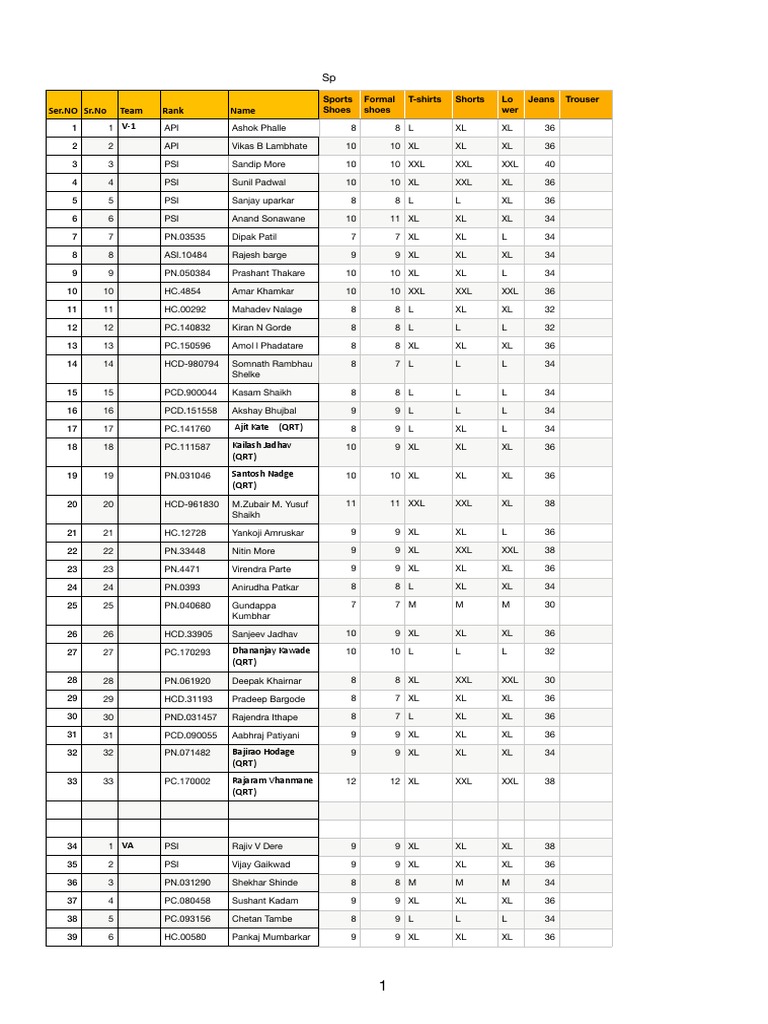 Sp

| Ser.NO | Sr.No | Team | Rank | Name | Sports Shoes | Formal shoes | T-shirts | Shorts | Lo wer | Jeans | Trouser |
|---|---|---|---|---|---|---|---|---|---|---|---|
| 1 | 1 | V-1 | API | Ashok Phalle | 8 | 8 | L | XL | XL | 36 | |
| 2 | 2 | | API | Vikas B Lambhate | 10 | 10 | XL | XL | XL | 36 | |
| 3 | 3 | | PSI | Sandip More | 10 | 10 | XXL | XXL | XXL | 40 | |
| 4 | 4 | | PSI | Sunil Padwal | 10 | 10 | XL | XXL | XL | 36 | |
| 5 | 5 | | PSI | Sanjay uparkar | 8 | 8 | L | L | XL | 36 | |
| 6 | 6 | | PSI | Anand Sonawane | 10 | 11 | XL | XL | XL | 34 | |
| 7 | 7 | | PN.03535 | Dipak Patil | 7 | 7 | XL | XL | L | 34 | |
| 8 | 8 | | ASI.10484 | Rajesh barge | 9 | 9 | XL | XL | XL | 34 | |
| 9 | 9 | | PN.050384 | Prashant Thakare | 10 | 10 | XL | XL | L | 34 | |
| 10 | 10 | | HC.4854 | Amar Khamkar | 10 | 10 | XXL | XXL | XXL | 36 | |
| 11 | 11 | | HC.00292 | Mahadev Nalage | 8 | 8 | L | XL | XL | 32 | |
| 12 | 12 | | PC.140832 | Kiran N Gorde | 8 | 8 | L | L | L | 32 | |
| 13 | 13 | | PC.150596 | Amol I Phadatare | 8 | 8 | XL | XL | XL | 36 | |
| 14 | 14 | | HCD-980794 | Somnath Rambhau Shelke | 8 | 7 | L | L | L | 34 | |
| 15 | 15 | | PCD.900044 | Kasam Shaikh | 8 | 8 | L | L | L | 34 | |
| 16 | 16 | | PCD.151558 | Akshay Bhujbal | 9 | 9 | L | L | L | 34 | |
| 17 | 17 | | PC.141760 | Ajit Kate (QRT) | 8 | 9 | L | XL | L | 34 | |
| 18 | 18 | | PC.111587 | Kailash Jadhav (QRT) | 10 | 9 | XL | XL | XL | 36 | |
| 19 | 19 | | PN.031046 | Santosh Nadge (QRT) | 10 | 10 | XL | XL | XL | 36 | |
| 20 | 20 | | HCD-961830 | M.Zubair M. Yusuf Shaikh | 11 | 11 | XXL | XXL | XL | 38 | |
| 21 | 21 | | HC.12728 | Yankoji Amruskar | 9 | 9 | XL | XL | L | 36 | |
| 22 | 22 | | PN.33448 | Nitin More | 9 | 9 | XL | XXL | XXL | 38 | |
| 23 | 23 | | PN.4471 | Virendra Parte | 9 | 9 | XL | XL | XL | 36 | |
| 24 | 24 | | PN.0393 | Anirudha Patkar | 8 | 8 | L | XL | XL | 34 | |
| 25 | 25 | | PN.040680 | Gundappa Kumbhar | 7 | 7 | M | M | M | 30 | |
| 26 | 26 | | HCD.33905 | Sanjeev Jadhav | 10 | 9 | XL | XL | XL | 36 | |
| 27 | 27 | | PC.170293 | Dhananjay Kawade (QRT) | 10 | 10 | L | L | L | 32 | |
| 28 | 28 | | PN.061920 | Deepak Khairnar | 8 | 8 | XL | XXL | XXL | 30 | |
| 29 | 29 | | HCD.31193 | Pradeep Bargode | 8 | 7 | XL | XL | XL | 36 | |
| 30 | 30 | | PND.031457 | Rajendra Ithape | 8 | 7 | L | XL | XL | 36 | |
| 31 | 31 | | PCD.090055 | Aabhraj Patiyani | 9 | 9 | XL | XL | XL | 36 | |
| 32 | 32 | | PN.071482 | Bajirao Hodage (QRT) | 9 | 9 | XL | XL | XL | 34 | |
| 33 | 33 | | PC.170002 | Rajaram Vhanmane (QRT) | 12 | 12 | XL | XXL | XXL | 38 | |
| | | | | | | | | | | | |
| | | | | | | | | | | | |
| 34 | 1 | VA | PSI | Rajiv V Dere | 9 | 9 | XL | XL | XL | 38 | |
| 35 | 2 | | PSI | Vijay Gaikwad | 9 | 9 | XL | XL | XL | 36 | |
| 36 | 3 | | PN.031290 | Shekhar Shinde | 8 | 8 | M | M | M | 34 | |
| 37 | 4 | | PC.080458 | Sushant Kadam | 9 | 9 | XL | XL | XL | 36 | |
| 38 | 5 | | PC.093156 | Chetan Tambe | 8 | 9 | L | L | L | 34 | |
| 39 | 6 | | HC.00580 | Pankaj Mumbarkar | 9 | 9 | XL | XL | XL | 36 | |

1